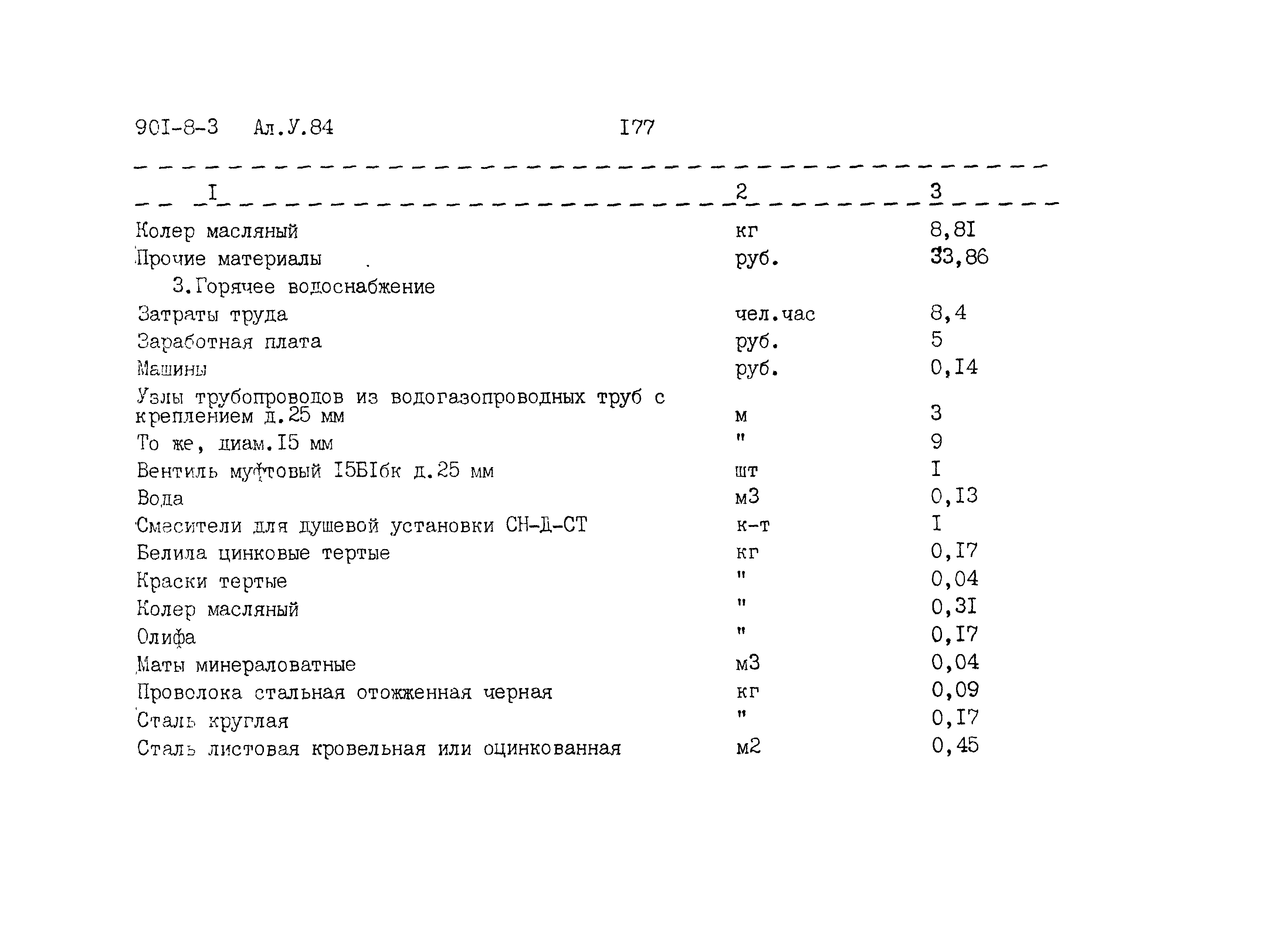 90I-8-3 Ал.У.84 I77

| I | 2 | 3 |
|---|---|---|
| Колер масляный | кг | 8,8I |
| Прочие материалы | руб. | 33,86 |
| 3.Горячее водоснабжение | | |
| Затраты труда | чел.час | 8,4 |
| Заработная плата | руб. | 5 |
| Машины | руб. | 0,I4 |
| Узлы трубопроводов из водогазопроводных труб с креплением д.25 мм | м | 3 |
| То же, диам.I5 мм | " | 9 |
| Вентиль муфтовый I5БIбк д.25 мм | шт | I |
| Вода | м3 | 0,I3 |
| Смесители для душевой установки СН-Д-СТ | к-т | I |
| Белила цинковые тертые | кг | 0,I7 |
| Краски тертые | " | 0,04 |
| Колер масляный | " | 0,3I |
| Олифа | " | 0,I7 |
| Маты минераловатные | м3 | 0,04 |
| Проволока стальная отожженная черная | кг | 0,09 |
| Сталь круглая | " | 0,I7 |
| Сталь листовая кровельная или оцинкованная | м2 | 0,45 |